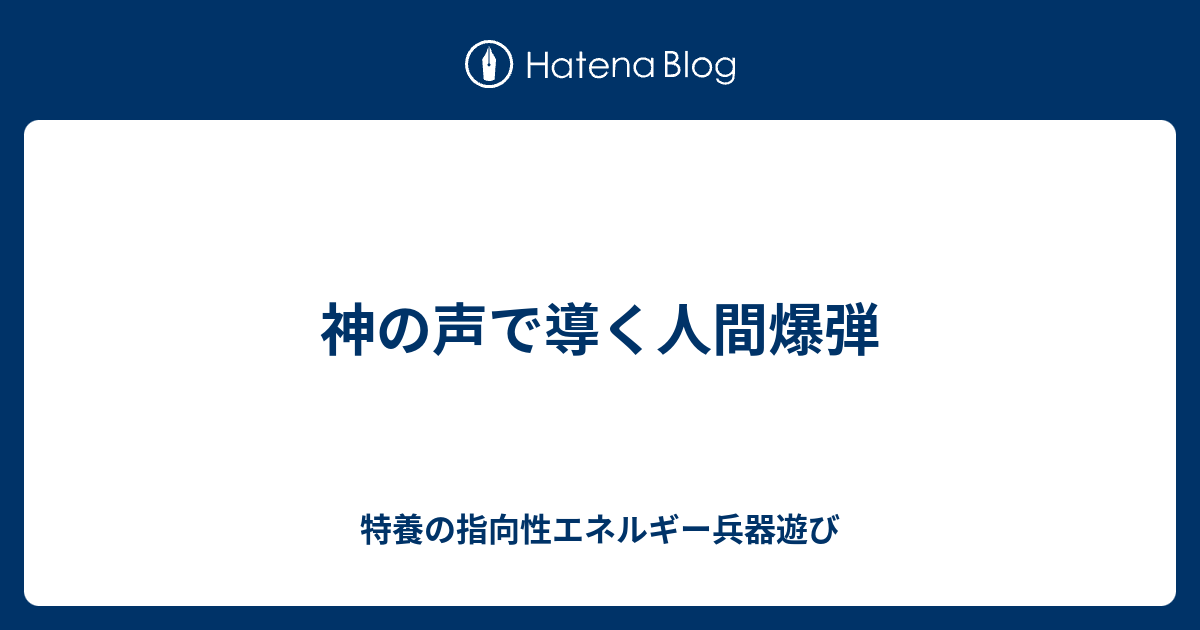 Hatena Blog

神の声で導く人間爆弾

特養の指向性エネルギー兵器遊び